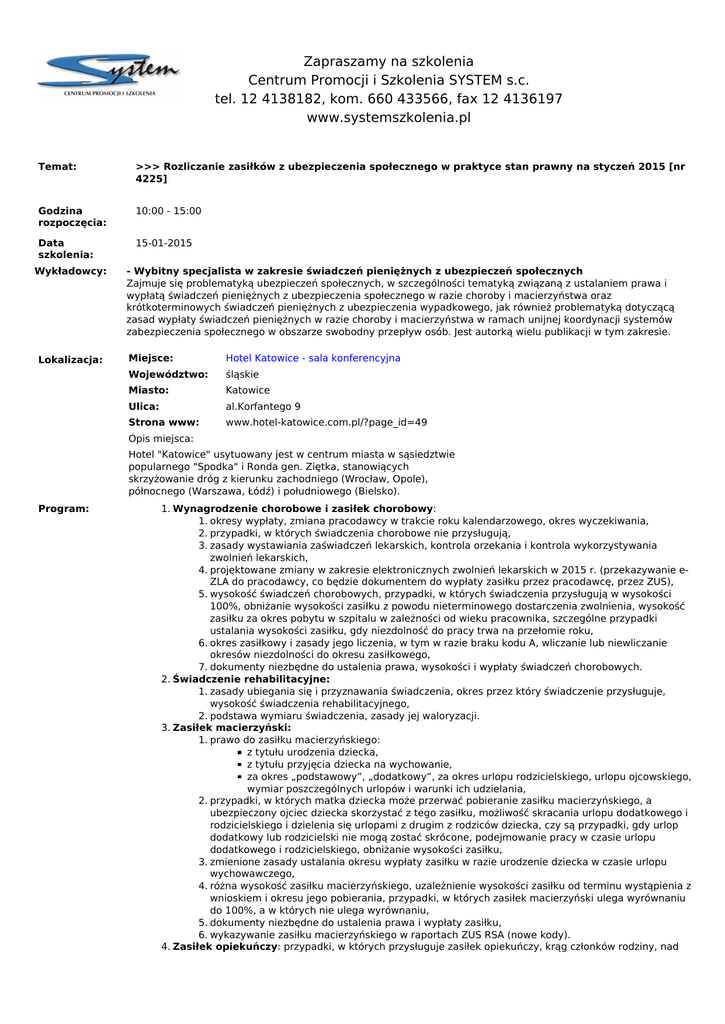 System
CENTRUM PROMOCJI I SZKOLENIA

Zapraszamy na szkolenia
Centrum Promocji i Szkolenia SYSTEM s.c.
tel. 12 4138182, kom. 660 433566, fax 12 4136197
www.systemszkolenia.pl

Temat: >>> Rozliczanie zasiłków z ubezpieczenia społecznego w praktyce stan prawny na styczeń 2015 [nr 4225]

Godzina rozpoczęcia: 10:00 - 15:00

Data szkolenia: 15-01-2015

Wykładowcy: - Wybitny specjalista w zakresie świadczeń pieniężnych z ubezpieczeń społecznych
Zajmuje się problematyką ubezpieczeń społecznych, w szczególności tematyką związaną z ustalaniem prawa i wypłatą świadczeń pieniężnych z ubezpieczenia społecznego w razie choroby i macierzyństwa oraz krótkoterminowych świadczeń pieniężnych z ubezpieczenia wypadkowego, jak również problematyką dotyczącą zasad wypłaty świadczeń pieniężnych w razie choroby i macierzyństwa w ramach unijnej koordynacji systemów zabezpieczenia społecznego w obszarze swobodny przepływ osób. Jest autorką wielu publikacji w tym zakresie.

Lokalizacja:
Miejsce: Hotel Katowice - sala konferencyjna
Województwo: śląskie
Miasto: Katowice
Ulica: al.Korfantego 9
Strona www: www.hotel-katowice.com.pl/?page_id=49
Opis miejsca:
Hotel "Katowice" usytuowany jest w centrum miasta w sąsiedztwie popularnego "Spodka" i Ronda gen. Ziętka, stanowiących skrzyżowanie dróg z kierunku zachodniego (Wrocław, Opole), północnego (Warszawa, Łódź) i południowego (Bielsko).

Program:
1. Wynagrodzenie chorobowe i zasiłek chorobowy:
1. okresy wypłaty, zmiana pracodawcy w trakcie roku kalendarzowego, okres wyczekiwania,
2. przypadki, w których świadczenia chorobowe nie przysługują,
3. zasady wystawiania zaświadczeń lekarskich, kontrola orzekania i kontrola wykorzystywania zwolnień lekarskich,
4. projektowane zmiany w zakresie elektronicznych zwolnień lekarskich w 2015 r. (przekazywanie e-ZLA do pracodawcy, co będzie dokumentem do wypłaty zasiłku przez pracodawcę, przez ZUS),
5. wysokość świadczeń chorobowych, przypadki, w których świadczenia przysługują w wysokości 100%, obniżanie wysokości zasiłku z powodu nieterminowego dostarczenia zwolnienia, wysokość zasiłku za okres pobytu w szpitalu w zależności od wieku pracownika, szczególne przypadki ustalania wysokości zasiłku, gdy niezdolność do pracy trwa na przełomie roku,
6. okres zasiłkowy i zasady jego liczenia, w tym w razie braku kodu A, wliczanie lub niewliczanie okresów niezdolności do okresu zasiłkowego,
7. dokumenty niezbędne do ustalenia prawa, wysokości i wypłaty świadczeń chorobowych.
2. Świadczenie rehabilitacyjne:
1. zasady ubiegania się i przyznawania świadczenia, okres przez który świadczenie przysługuje, wysokość świadczenia rehabilitacyjnego,
2. podstawa wymiaru świadczenia, zasady jej waloryzacji.
3. Zasiłek macierzyński:
1. prawo do zasiłku macierzyńskiego:
▪ z tytułu urodzenia dziecka,
▪ z tytułu przyjęcia dziecka na wychowanie,
▪ za okres „podstawowy", „dodatkowy", za okres urlopu rodzicielskiego, urlopu ojcowskiego, wymiar poszczególnych urlopów i warunki ich udzielania,
2. przypadki, w których matka dziecka może przerwać pobieranie zasiłku macierzyńskiego, a ubezpieczony ojciec dziecka skorzystać z tego zasiłku, możliwość skracania urlopu dodatkowego i rodzicielskiego i dzielenia się urlopami z drugim z rodziców dziecka, czy są przypadki, gdy urlop dodatkowy lub rodzicielski nie mogą zostać skrócone, podejmowanie pracy w czasie urlopu dodatkowego i rodzicielskiego, obniżanie wysokości zasiłku,
3. zmienione zasady ustalania okresu wypłaty zasiłku w razie urodzenie dziecka w czasie urlopu wychowawczego,
4. różna wysokość zasiłku macierzyńskiego, uzależnienie wysokości zasiłku od terminu wystąpienia z wnioskiem i okresu jego pobierania, przypadki, w których zasiłek macierzyński ulega wyrównaniu do 100%, a w których nie ulega wyrównaniu,
5. dokumenty niezbędne do ustalenia prawa i wypłaty zasiłku,
6. wykazywanie zasiłku macierzyńskiego w raportach ZUS RSA (nowe kody).
4. Zasiłek opiekuńczy: przypadki, w których przysługuje zasiłek opiekuńczy, krąg członków rodziny, nad